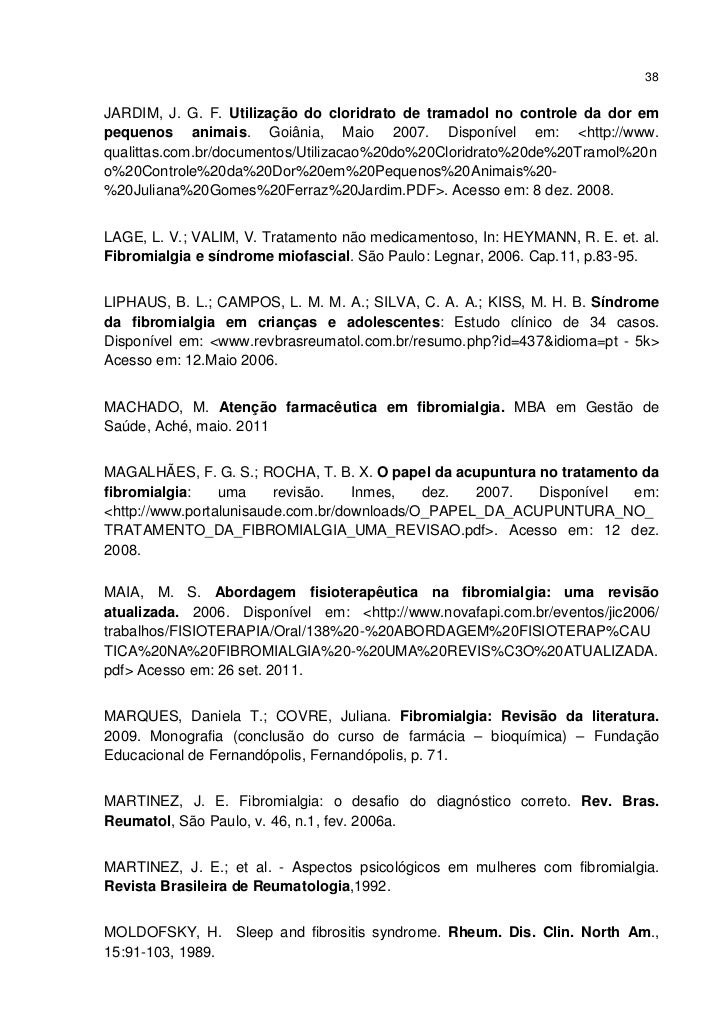 38

JARDIM, J. G. F. Utilização do cloridrato de tramadol no controle da dor em pequenos animais. Goiânia, Maio 2007. Disponível em: <http://www.qualittas.com.br/documentos/Utilizacao%20do%20Cloridrato%20de%20Tramol%20no%20Controle%20da%20Dor%20em%20Pequenos%20Animais%20-%20Juliana%20Gomes%20Ferraz%20Jardim.PDF>. Acesso em: 8 dez. 2008.

LAGE, L. V.; VALIM, V. Tratamento não medicamentoso, In: HEYMANN, R. E. et. al. Fibromialgia e síndrome miofascial. São Paulo: Legnar, 2006. Cap.11, p.83-95.

LIPHAUS, B. L.; CAMPOS, L. M. M. A.; SILVA, C. A. A.; KISS, M. H. B. Síndrome da fibromialgia em crianças e adolescentes: Estudo clínico de 34 casos. Disponível em: <www.revbrasreumatol.com.br/resumo.php?id=437&idioma=pt - 5k> Acesso em: 12.Maio 2006.

MACHADO, M. Atenção farmacêutica em fibromialgia. MBA em Gestão de Saúde, Aché, maio. 2011

MAGALHÃES, F. G. S.; ROCHA, T. B. X. O papel da acupuntura no tratamento da fibromialgia: uma revisão. Inmes, dez. 2007. Disponível em: <http://www.portalunisaude.com.br/downloads/O_PAPEL_DA_ACUPUNTURA_NO_TRATAMENTO_DA_FIBROMIALGIA_UMA_REVISAO.pdf>. Acesso em: 12 dez. 2008.

MAIA, M. S. Abordagem fisioterapêutica na fibromialgia: uma revisão atualizada. 2006. Disponível em: <http://www.novafapi.com.br/eventos/jic2006/trabalhos/FISIOTERAPIA/Oral/138%20-%20ABORDAGEM%20FISIOTERAP%CAUTICA%20NA%20FIBROMIALGIA%20-%20UMA%20REVIS%C3O%20ATUALIZADA.pdf> Acesso em: 26 set. 2011.

MARQUES, Daniela T.; COVRE, Juliana. Fibromialgia: Revisão da literatura. 2009. Monografia (conclusão do curso de farmácia – bioquímica) – Fundação Educacional de Fernandópolis, Fernandópolis, p. 71.

MARTINEZ, J. E. Fibromialgia: o desafio do diagnóstico correto. Rev. Bras. Reumatol, São Paulo, v. 46, n.1, fev. 2006a.

MARTINEZ, J. E.; et al. - Aspectos psicológicos em mulheres com fibromialgia. Revista Brasileira de Reumatologia,1992.

MOLDOFSKY, H. Sleep and fibrositis syndrome. Rheum. Dis. Clin. North Am., 15:91-103, 1989.